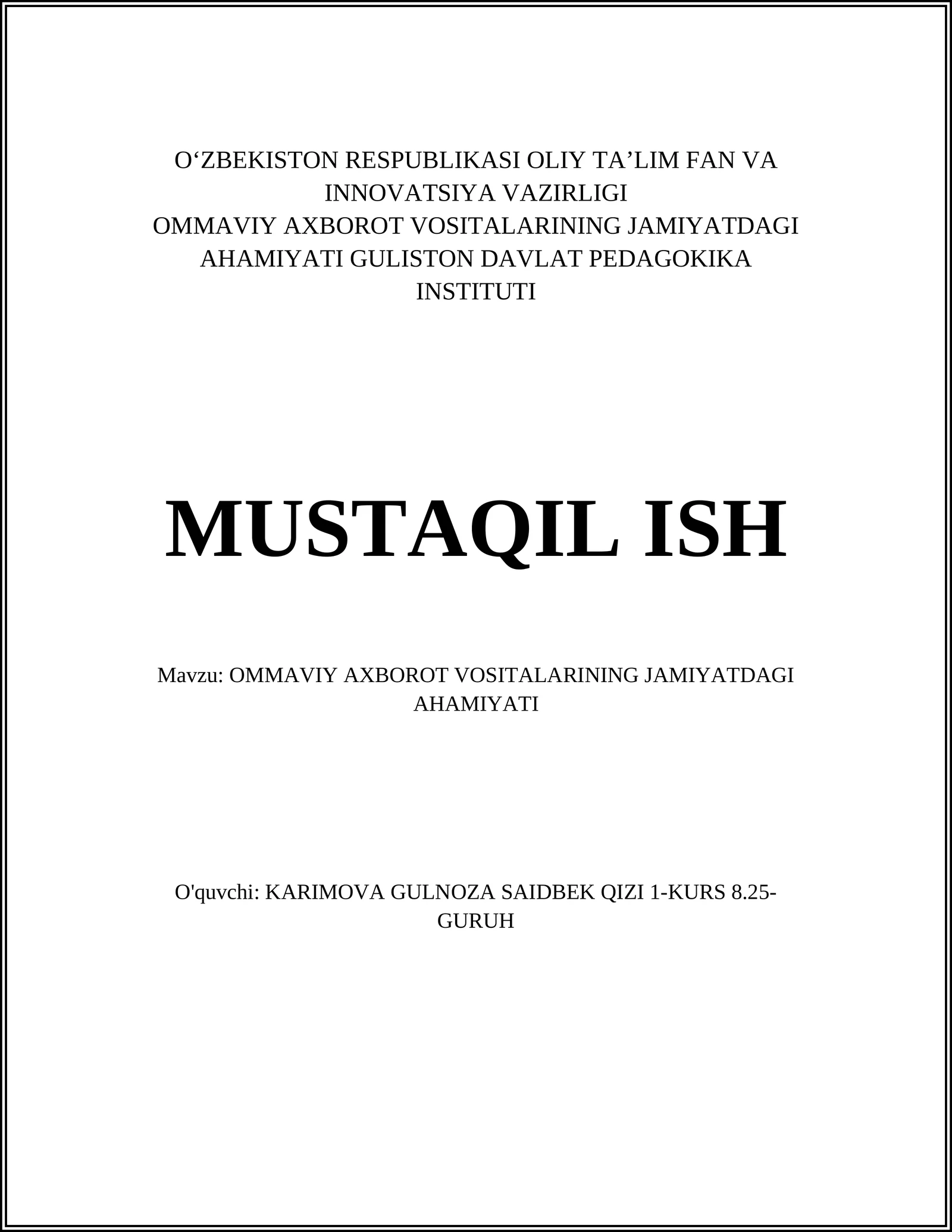 O‘ZBEKISTON RESPUBLIKASI OLIY TA’LIM FAN VA INNOVATSIYA VAZIRLIGI
OMMAVIY AXBOROT VOSITALARINING JAMIYATDAGI AHAMIYATI GULISTON DAVLAT PEDAGOKIKA INSTITUTI

MUSTAQIL ISH

Mavzu: OMMAVIY AXBOROT VOSITALARINING JAMIYATDAGI AHAMIYATI

O'quvchi: KARIMOVA GULNOZA SAIDBEK QIZI 1-KURS 8.25-GURUH